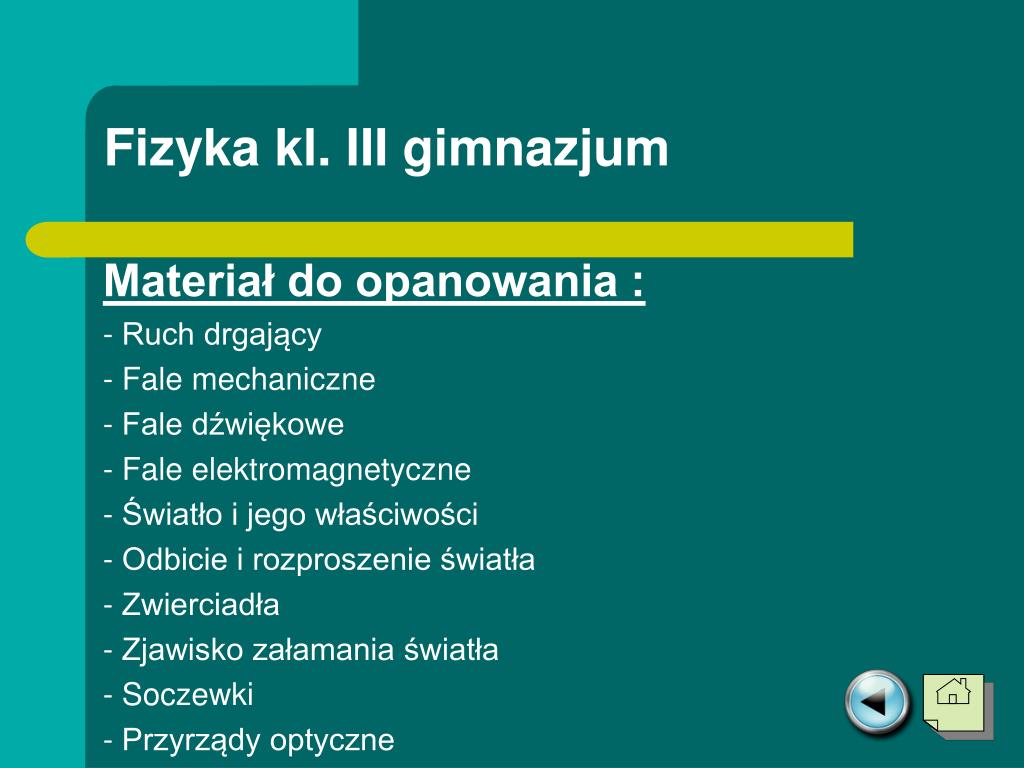 Fizyka kl. III gimnazjum

Materiał do opanowania :
- Ruch drgający
- Fale mechaniczne
- Fale dźwiękowe
- Fale elektromagnetyczne
- Światło i jego właściwości
- Odbicie i rozproszenie światła
- Zwierciadła
- Zjawisko załamania światła
- Soczewki
- Przyrządy optyczne